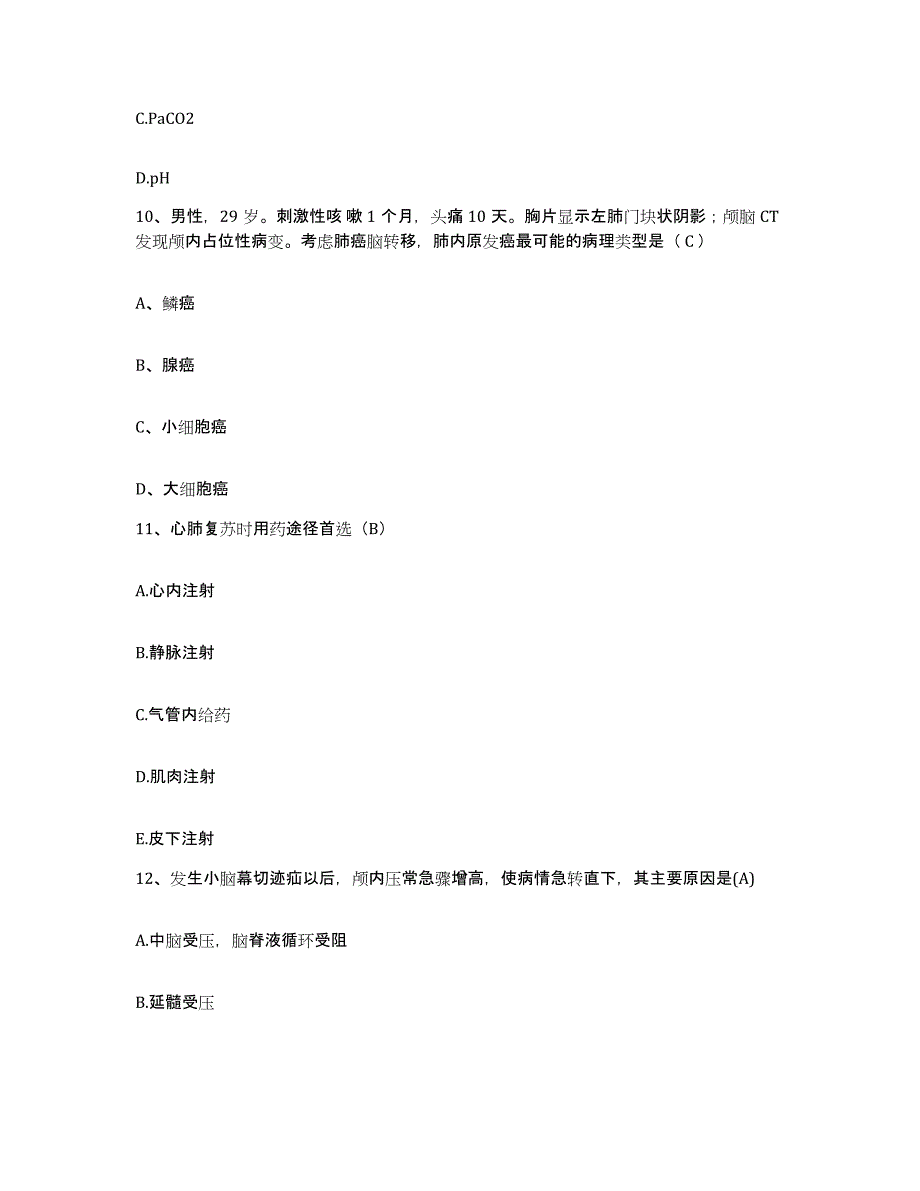 C.PaCO2

D.pH

10、男性，29 岁。刺激性咳 嗽 1 个月，头痛 10 天。胸片显示左肺门块状阴影；颅脑 CT 发现颅内占位性病变。考虑肺癌脑转移，肺内原发癌最可能的病理类型是（ C ）

A、鳞癌

B、腺癌

C、小细胞癌

D、大细胞癌

11、心肺复苏时用药途径首选（B）

A.心内注射

B.静脉注射

C.气管内给药

D.肌肉注射

E.皮下注射

12、发生小脑幕切迹疝以后，颅内压常急骤增高，使病情急转直下，其主要原因是(A)

A.中脑受压，脑脊液循环受阻

B.延髓受压